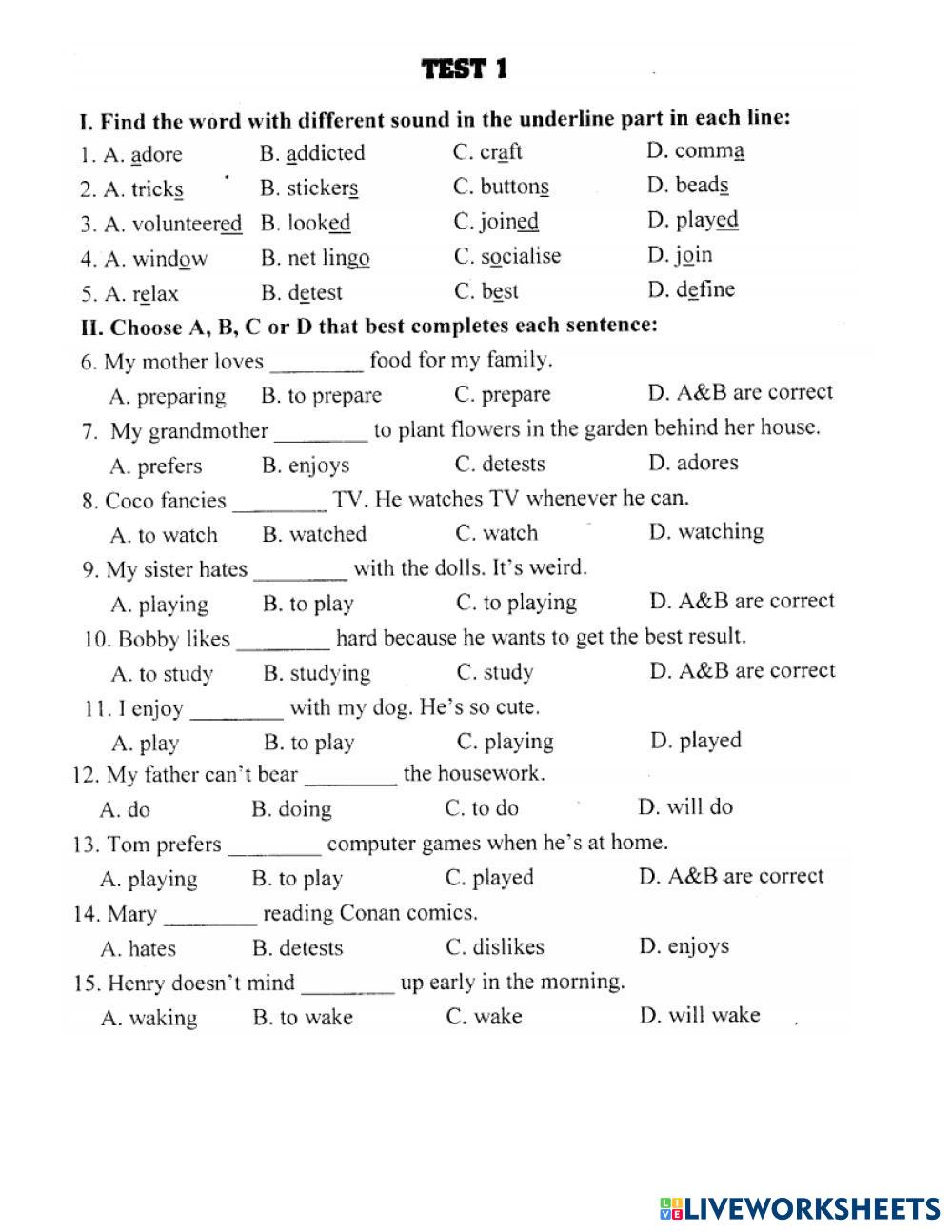 TEST 1

I. Find the word with different sound in the underline part in each line:

1. A. adore B. addicted C. craft D. comma

2. A. tricks B. stickers C. buttons D. beads

3. A. volunteered B. looked C. joined D. played

4. A. window B. net lingo C. socialise D. join

5. A. relax B. detest C. best D. define

II. Choose A, B, C or D that best completes each sentence:

6. My mother loves ________ food for my family.

A. preparing B. to prepare C. prepare D. A&B are correct

7. My grandmother ________ to plant flowers in the garden behind her house.

A. prefers B. enjoys C. detests D. adores

8. Coco fancies ________ TV. He watches TV whenever he can.

A. to watch B. watched C. watch D. watching

9. My sister hates ________ with the dolls. It's weird.

A. playing B. to play C. to playing D. A&B are correct

10. Bobby likes ________ hard because he wants to get the best result.

A. to study B. studying C. study D. A&B are correct

11. I enjoy ________ with my dog. He's so cute.

A. play B. to play C. playing D. played

12. My father can't bear ________ the housework.

A. do B. doing C. to do D. will do

13. Tom prefers ________ computer games when he's at home.

A. playing B. to play C. played D. A&B are correct

14. Mary ________ reading Conan comics.

A. hates B. detests C. dislikes D. enjoys

15. Henry doesn't mind ________ up early in the morning.

A. waking B. to wake C. wake D. will wake

LIVEWORKSHEETS